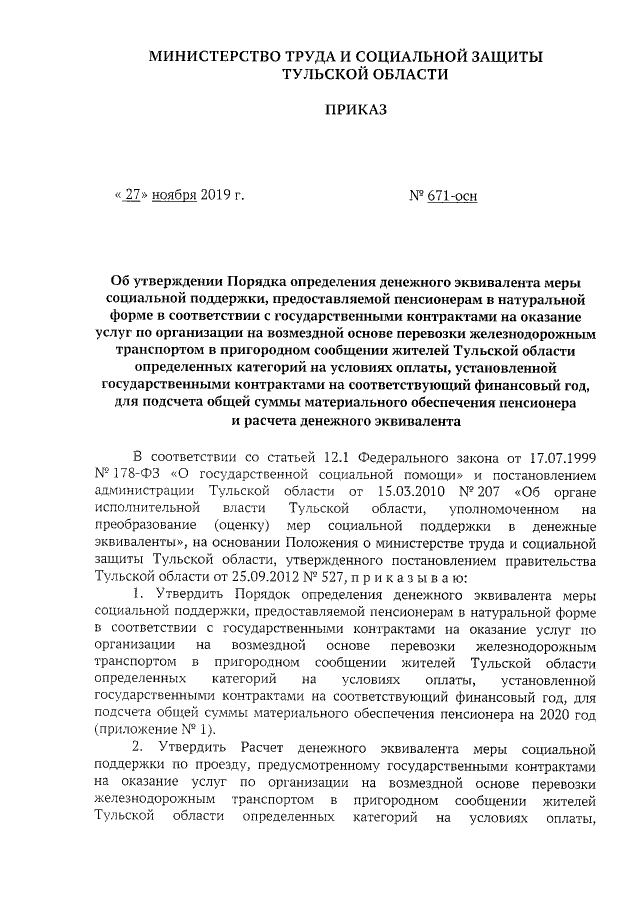 МИНИСТЕРСТВО ТРУДА И СОЦИАЛЬНОЙ ЗАЩИТЫ ТУЛЬСКОЙ ОБЛАСТИ

ПРИКАЗ

« 27» ноября 2019 г.

№ 671-осн

Об утверждении Порядка определения денежного эквивалента меры социальной поддержки, предоставляемой пенсионерам в натуральной форме в соответствии с государственными контрактами на оказание услуг по организации на возмездной основе перевозки железнодорожным транспортом в пригородном сообщении жителей Тульской области определенных категорий на условиях оплаты, установленной государственными контрактами на соответствующий финансовый год, для подсчета общей суммы материального обеспечения пенсионера и расчета денежного эквивалента

В соответствии со статьей 12.1 Федерального закона от 17.07.1999 № 178-ФЗ «О государственной социальной помощи» и постановлением администрации Тульской области от 15.03.2010 № 207 «Об органе исполнительной власти Тульской области, уполномоченном на преобразование (оценку) мер социальной поддержки в денежные эквиваленты», на основании Положения о министерстве труда и социальной защиты Тульской области, утвержденного постановлением правительства Тульской области от 25.09.2012 № 527, п р и к а з ы в а ю:

1. Утвердить Порядок определения денежного эквивалента меры социальной поддержки, предоставляемой пенсионерам в натуральной форме в соответствии с государственными контрактами на оказание услуг по организации на возмездной основе перевозки железнодорожным транспортом в пригородном сообщении жителей Тульской области определенных категорий на условиях оплаты, установленной государственными контрактами на соответствующий финансовый год, для подсчета общей суммы материального обеспечения пенсионера на 2020 год (приложение № 1).

2. Утвердить Расчет денежного эквивалента меры социальной поддержки по проезду, предусмотренному государственными контрактами на оказание услуг по организации на возмездной основе перевозки железнодорожным транспортом в пригородном сообщении жителей Тульской области определенных категорий на условиях оплаты,